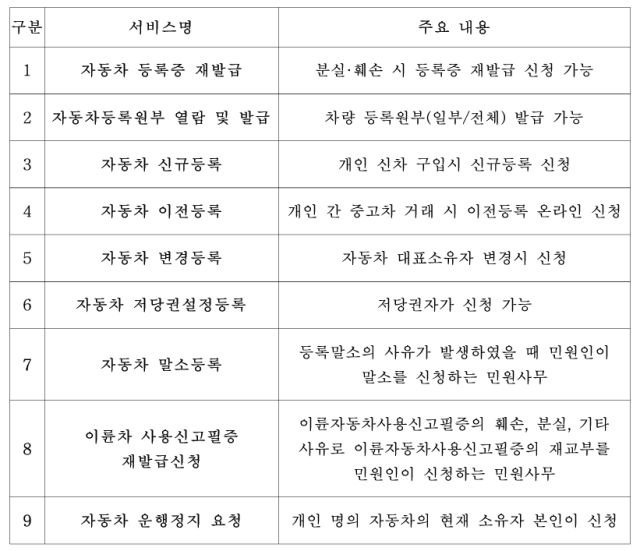 | 구분 | 서비스명 | 주요 내용 |
|---|---|---|
| 1 | 자동차 등록증 재발급 | 분실·훼손 시 등록증 재발급 신청 가능 |
| 2 | 자동차등록원부 열람 및 발급 | 차량 등록원부(일부/전체) 발급 가능 |
| 3 | 자동차 신규등록 | 개인 신차 구입시 신규등록 신청 |
| 4 | 자동차 이전등록 | 개인 간 중고차 거래 시 이전등록 온라인 신청 |
| 5 | 자동차 변경등록 | 자동차 대표소유자 변경시 신청 |
| 6 | 자동차 저당권설정등록 | 저당권자가 신청 가능 |
| 7 | 자동차 말소등록 | 등록말소의 사유가 발생하였을 때 민원인이 말소를 신청하는 민원사무 |
| 8 | 이륜차 사용신고필증 재발급신청 | 이륜자동차사용신고필증의 훼손, 분실, 기타 사유로 이륜자동차사용신고필증의 재교부를 민원인이 신청하는 민원사무 |
| 9 | 자동차 운행정지 요청 | 개인 명의 자동차의 현재 소유자 본인이 신청 |